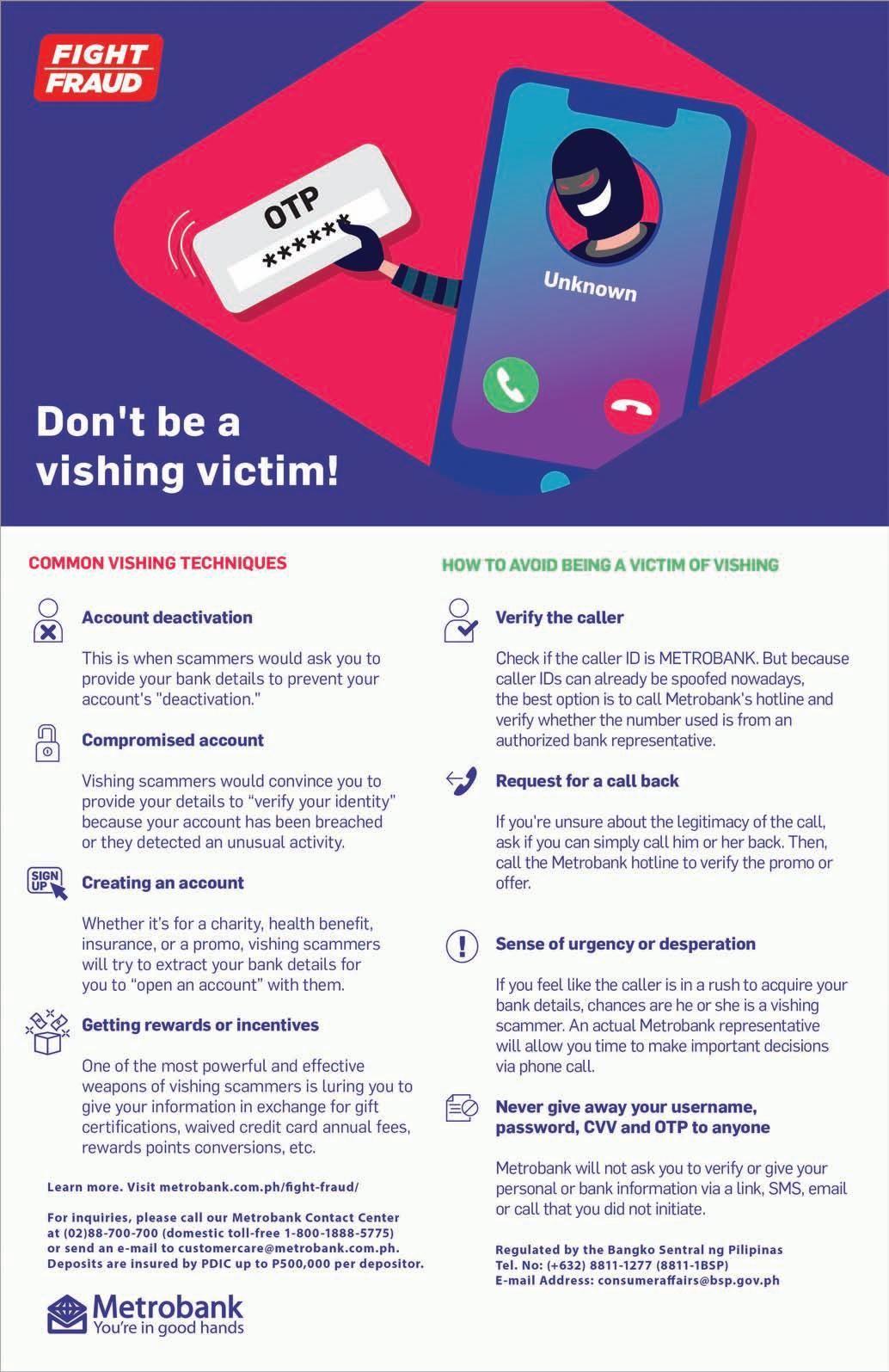 FIGHT FRAUD

OTP

******

Unknown

Don't be a vishing victim!

COMMON VISHING TECHNIQUES

Account deactivation

This is when scammers would ask you to provide your bank details to prevent your account's "deactivation."

Compromised account

Vishing scammers would convince you to provide your details to "verify your identity" because your account has been breached or they detected an unusual activity.

SIGN UP

Creating an account

Whether it's for a charity, health benefit, insurance, or a promo, vishing scammers will try to extract your bank details for you to "open an account" with them.

Getting rewards or incentives

One of the most powerful and effective weapons of vishing scammers is luring you to give your information in exchange for gift certifications, waived credit card annual fees, rewards points conversions, etc.

Learn more. Visit metrobank.com.ph/fight-fraud/

For inquiries, please call our Metrobank Contact Center at (02)88-700-700 (domestic toll-free 1-800-1888-5775) or send an e-mail to customercare@metrobank.com.ph. Deposits are insured by PDIC up to P500,000 per depositor.

Metrobank
You're in good hands

HOW TO AVOID BEING A VICTIM OF VISHING

Verify the caller

Check if the caller ID is METROBANK. But because caller IDs can already be spoofed nowadays, the best option is to call Metrobank's hotline and verify whether the number used is from an authorized bank representative.

Request for a call back

If you're unsure about the legitimacy of the call, ask if you can simply call him or her back. Then, call the Metrobank hotline to verify the promo or offer.

Sense of urgency or desperation

If you feel like the caller is in a rush to acquire your bank details, chances are he or she is a vishing scammer. An actual Metrobank representative will allow you time to make important decisions via phone call.

Never give away your username, password, CVV and OTP to anyone

Metrobank will not ask you to verify or give your personal or bank information via a link, SMS, email or call that you did not initiate.

Regulated by the Bangko Sentral ng Pilipinas
Tel. No: (+632) 8811-1277 (8811-1BSP)
E-mail Address: consumeraffairs@bsp.gov.ph